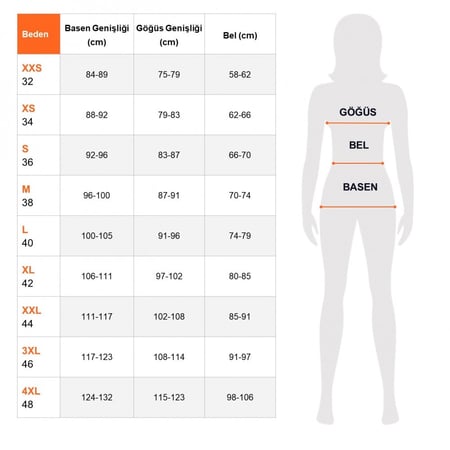 | Beden | Basen Genişliği (cm) | Göğüs Genişliği (cm) | Bel (cm) |
|---|---|---|---|
| XXS 32 | 84-89 | 75-79 | 58-62 |
| XS 34 | 88-92 | 79-83 | 62-66 |
| S 36 | 92-96 | 83-87 | 66-70 |
| M 38 | 96-100 | 87-91 | 70-74 |
| L 40 | 100-105 | 91-96 | 74-79 |
| XL 42 | 106-111 | 97-102 | 80-85 |
| XXL 44 | 111-117 | 102-108 | 85-91 |
| 3XL 46 | 117-123 | 108-114 | 91-97 |
| 4XL 48 | 124-132 | 115-123 | 98-106 |

GÖĞÜS
BEL
BASEN